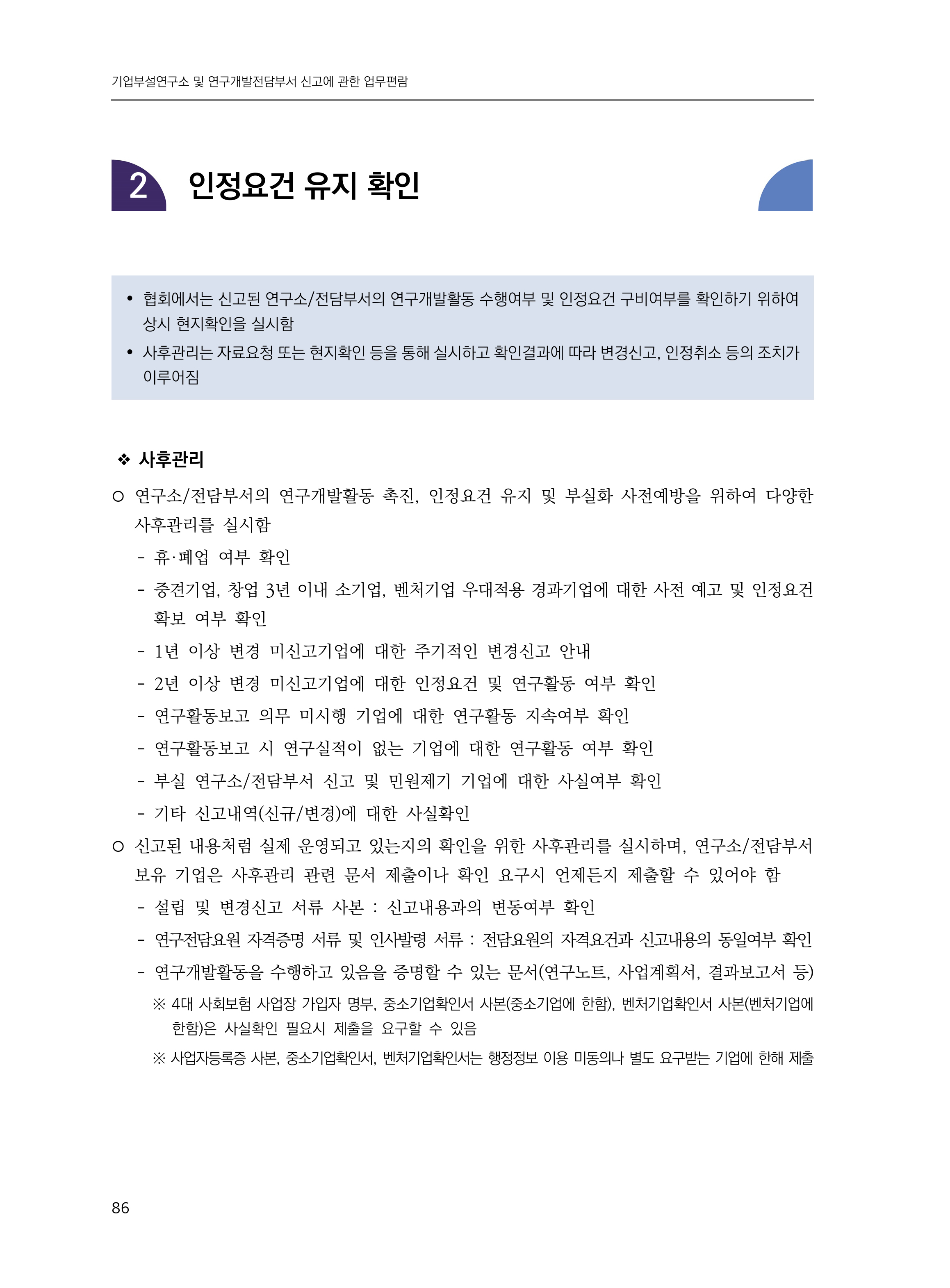 기업부설연구소 및 연구개발전담부서 신고에 관한 업무편람

2 인정요건 유지 확인

• 협회에서는 신고된 연구소/전담부서의 연구개발활동 수행여부 및 인정요건 구비여부를 확인하기 위하여 상시 현지확인을 실시함

• 사후관리는 자료요청 또는 현지확인 등을 통해 실시하고 확인결과에 따라 변경신고, 인정취소 등의 조치가 이루어짐

❖ 사후관리

○ 연구소/전담부서의 연구개발활동 촉진, 인정요건 유지 및 부실화 사전예방을 위하여 다양한 사후관리를 실시함

- 휴·폐업 여부 확인

- 중견기업, 창업 3년 이내 소기업, 벤처기업 우대적용 경과기업에 대한 사전 예고 및 인정요건 확보 여부 확인

- 1년 이상 변경 미신고기업에 대한 주기적인 변경신고 안내

- 2년 이상 변경 미신고기업에 대한 인정요건 및 연구활동 여부 확인

- 연구활동보고 의무 미시행 기업에 대한 연구활동 지속여부 확인

- 연구활동보고 시 연구실적이 없는 기업에 대한 연구활동 여부 확인

- 부실 연구소/전담부서 신고 및 민원제기 기업에 대한 사실여부 확인

- 기타 신고내역(신규/변경)에 대한 사실확인

○ 신고된 내용처럼 실제 운영되고 있는지의 확인을 위한 사후관리를 실시하며, 연구소/전담부서 보유 기업은 사후관리 관련 문서 제출이나 확인 요구시 언제든지 제출할 수 있어야 함

- 설립 및 변경신고 서류 사본 : 신고내용과의 변동여부 확인

- 연구전담요원 자격증명 서류 및 인사발령 서류 : 전담요원의 자격요건과 신고내용의 동일여부 확인

- 연구개발활동을 수행하고 있음을 증명할 수 있는 문서(연구노트, 사업계획서, 결과보고서 등)

※ 4대 사회보험 사업장 가입자 명부, 중소기업확인서 사본(중소기업에 한함), 벤처기업확인서 사본(벤처기업에 한함)은 사실확인 필요시 제출을 요구할 수 있음

※ 사업자등록증 사본, 중소기업확인서, 벤처기업확인서는 행정정보 이용 미동의나 별도 요구받는 기업에 한해 제출

86